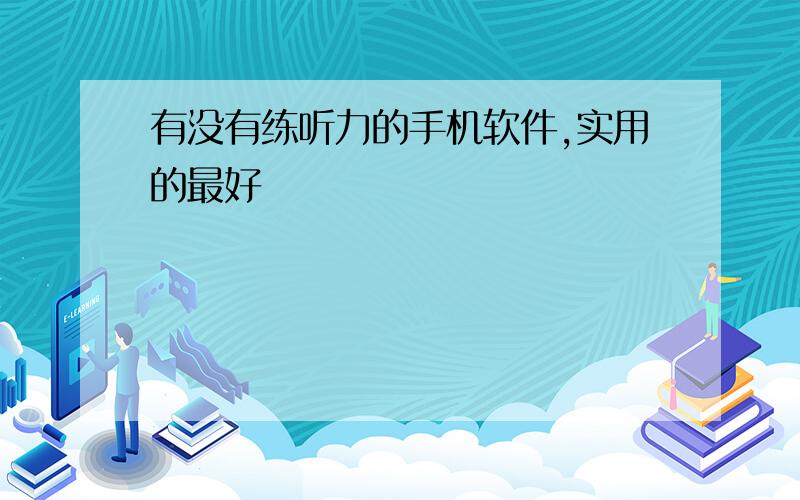 有没有练听力的手机软件,实用的最好

E-LEARNING